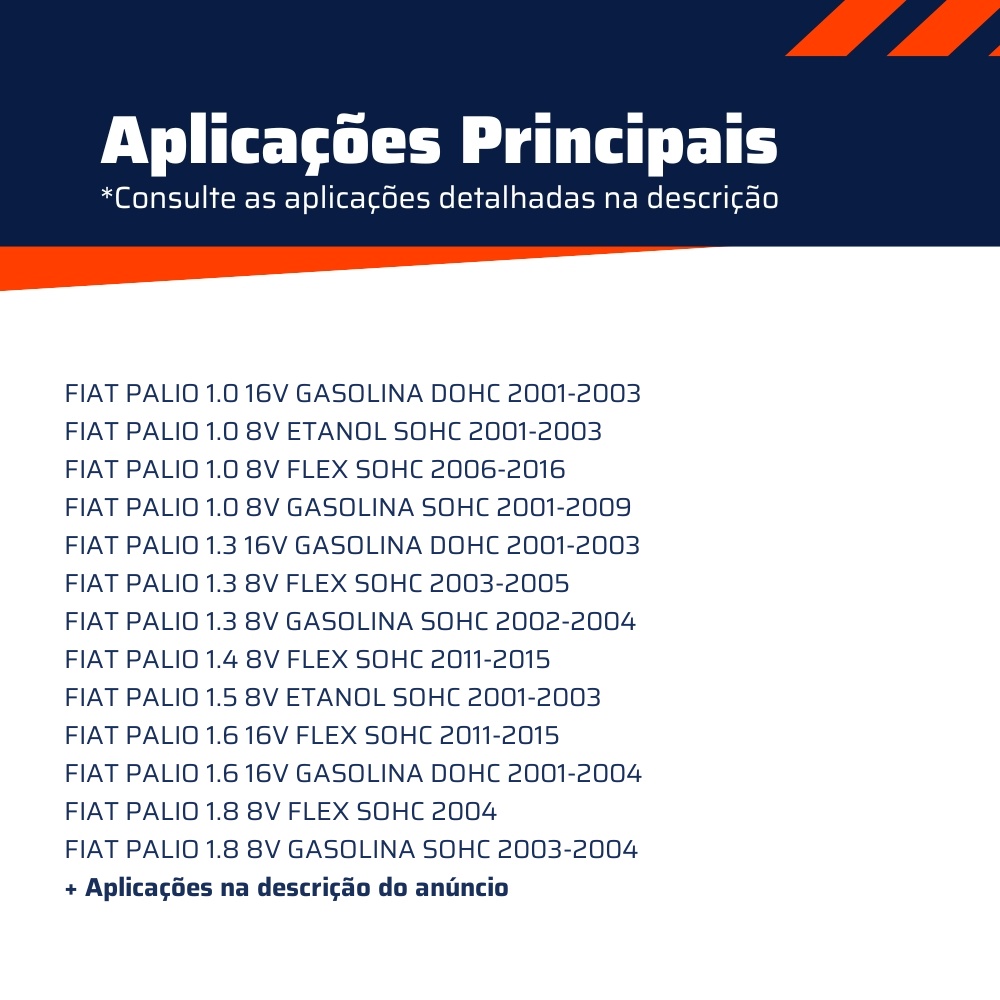 Aplicações Principais

*Consulte as aplicações detalhadas na descrição

FIAT PALIO 1.0 16V GASOLINA DOHC 2001-2003
FIAT PALIO 1.0 8V ETANOL SOHC 2001-2003
FIAT PALIO 1.0 8V FLEX SOHC 2006-2016
FIAT PALIO 1.0 8V GASOLINA SOHC 2001-2009
FIAT PALIO 1.3 16V GASOLINA DOHC 2001-2003
FIAT PALIO 1.3 8V FLEX SOHC 2003-2005
FIAT PALIO 1.3 8V GASOLINA SOHC 2002-2004
FIAT PALIO 1.4 8V FLEX SOHC 2011-2015
FIAT PALIO 1.5 8V ETANOL SOHC 2001-2003
FIAT PALIO 1.6 16V FLEX SOHC 2011-2015
FIAT PALIO 1.6 16V GASOLINA DOHC 2001-2004
FIAT PALIO 1.8 8V FLEX SOHC 2004
FIAT PALIO 1.8 8V GASOLINA SOHC 2003-2004
+ Aplicações na descrição do anúncio